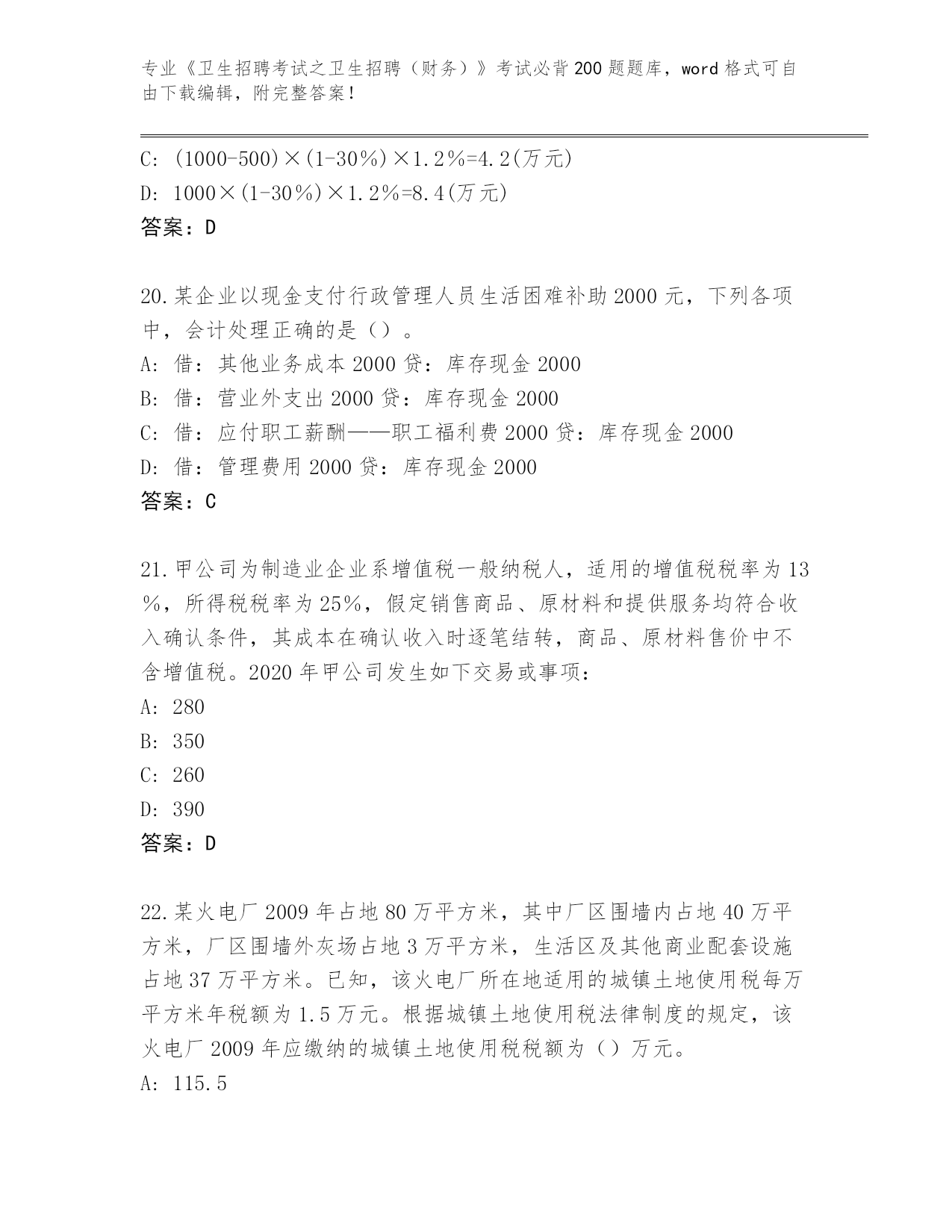 专业《卫生招聘考试之卫生招聘（财务）》考试必背200题题库，word格式可自由下载编辑，附完整答案！

C: (1000-500)×(1-30%)×1.2%=4.2(万元)
D: 1000×(1-30%)×1.2%=8.4(万元)
答案：D

20.某企业以现金支付行政管理人员生活困难补助2000元，下列各项中，会计处理正确的是（）。
A: 借：其他业务成本2000贷：库存现金2000
B: 借：营业外支出2000贷：库存现金2000
C: 借：应付职工薪酬——职工福利费2000贷：库存现金2000
D: 借：管理费用2000贷：库存现金2000
答案：C

21.甲公司为制造业企业系增值税一般纳税人，适用的增值税税率为13%，所得税税率为25%，假定销售商品、原材料和提供服务均符合收入确认条件，其成本在确认收入时逐笔结转，商品、原材料售价中不含增值税。2020年甲公司发生如下交易或事项：
A: 280
B: 350
C: 260
D: 390
答案：D

22.某火电厂2009年占地80万平方米，其中厂区围墙内占地40万平方米，厂区围墙外灰场占地3万平方米，生活区及其他商业配套设施占地37万平方米。已知，该火电厂所在地适用的城镇土地使用税每万平方米年税额为1.5万元。根据城镇土地使用税法律制度的规定，该火电厂2009年应缴纳的城镇土地使用税税额为（）万元。
A: 115.5